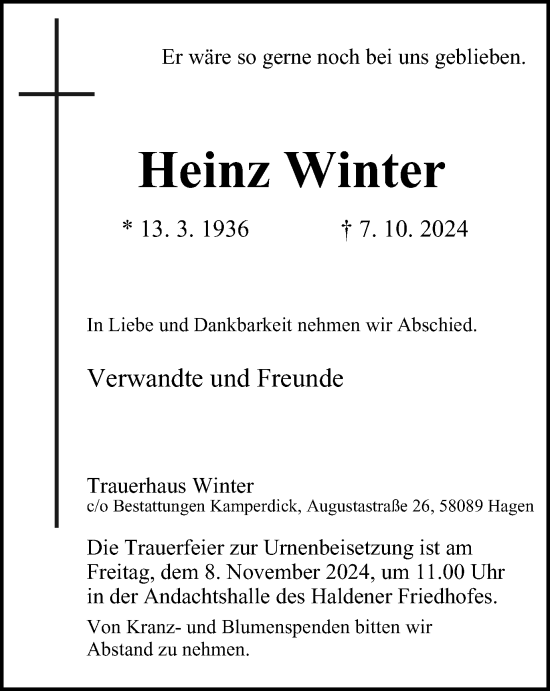 Er wäre so gerne noch bei uns geblieben.

Heinz Winter

* 13. 3. 1936 † 7. 10. 2024

In Liebe und Dankbarkeit nehmen wir Abschied.

Verwandte und Freunde

Trauerhaus Winter
c/o Bestattungen Kamperdick, Augustastraße 26, 58089 Hagen

Die Trauerfeier zur Urnenbeisetzung ist am Freitag, dem 8. November 2024, um 11.00 Uhr in der Andachtshalle des Haldener Friedhofes.

Von Kranz- und Blumenspenden bitten wir Abstand zu nehmen.